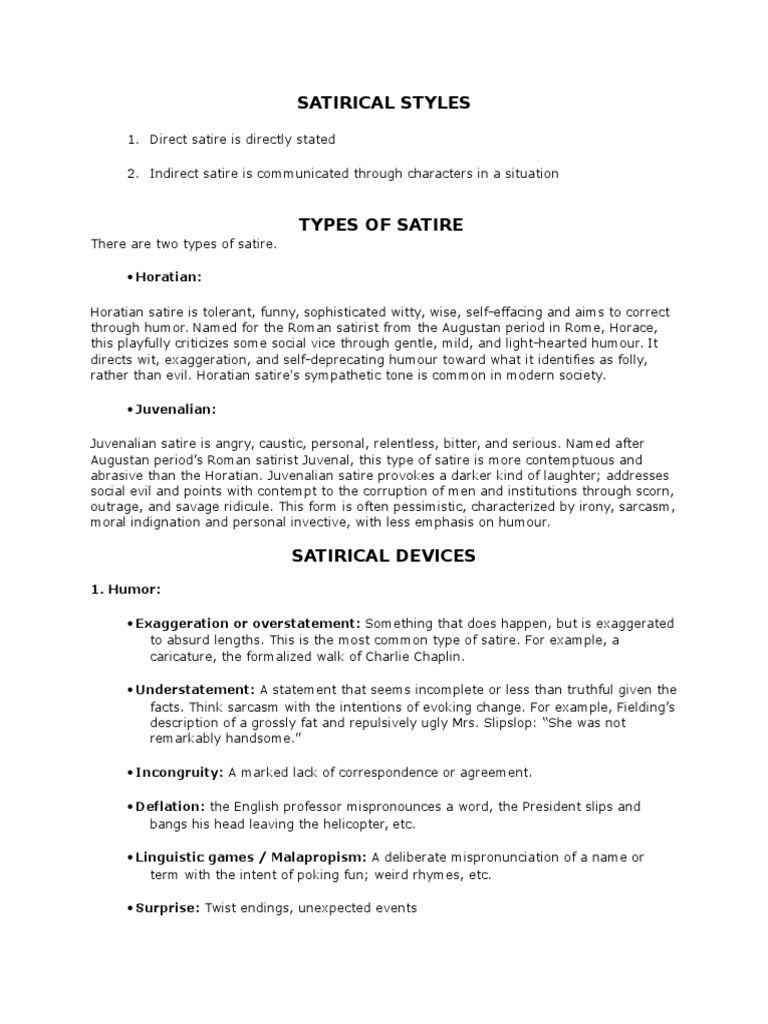 SATIRICAL STYLES

1. Direct satire is directly stated

2. Indirect satire is communicated through characters in a situation

TYPES OF SATIRE

There are two types of satire.

• Horatian:

Horatian satire is tolerant, funny, sophisticated witty, wise, self-effacing and aims to correct through humor. Named for the Roman satirist from the Augustan period in Rome, Horace, this playfully criticizes some social vice through gentle, mild, and light-hearted humour. It directs wit, exaggeration, and self-deprecating humour toward what it identifies as folly, rather than evil. Horatian satire's sympathetic tone is common in modern society.

• Juvenalian:

Juvenalian satire is angry, caustic, personal, relentless, bitter, and serious. Named after Augustan period's Roman satirist Juvenal, this type of satire is more contemptuous and abrasive than the Horatian. Juvenalian satire provokes a darker kind of laughter; addresses social evil and points with contempt to the corruption of men and institutions through scorn, outrage, and savage ridicule. This form is often pessimistic, characterized by irony, sarcasm, moral indignation and personal invective, with less emphasis on humour.

SATIRICAL DEVICES

1. Humor:

• Exaggeration or overstatement: Something that does happen, but is exaggerated to absurd lengths. This is the most common type of satire. For example, a caricature, the formalized walk of Charlie Chaplin.

• Understatement: A statement that seems incomplete or less than truthful given the facts. Think sarcasm with the intentions of evoking change. For example, Fielding's description of a grossly fat and repulsively ugly Mrs. Slipslop: "She was not remarkably handsome."

• Incongruity: A marked lack of correspondence or agreement.

• Deflation: the English professor mispronounces a word, the President slips and bangs his head leaving the helicopter, etc.

• Linguistic games / Malapropism: A deliberate mispronunciation of a name or term with the intent of poking fun; weird rhymes, etc.

• Surprise: Twist endings, unexpected events